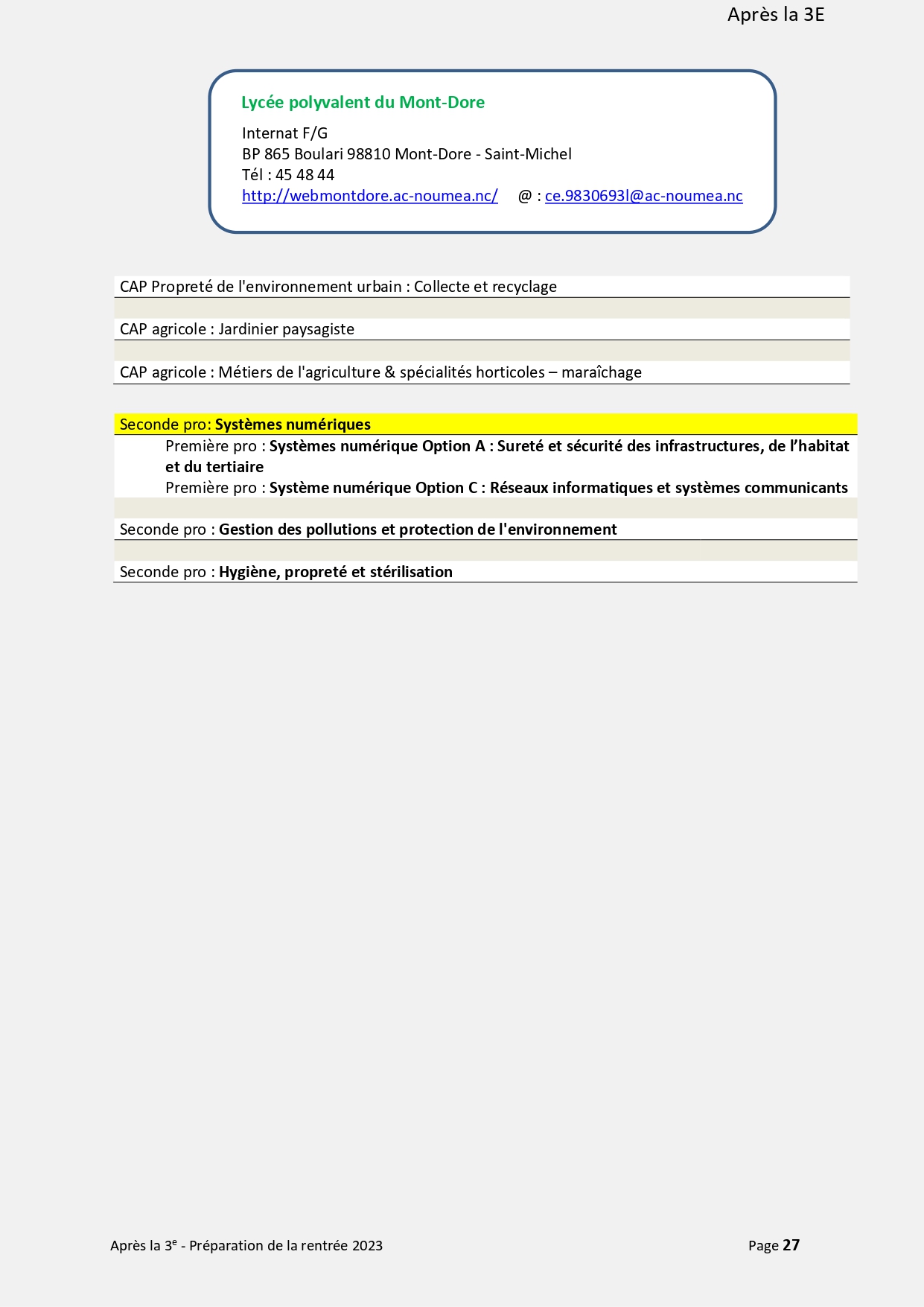 Après la 3E

Lycée polyvalent du Mont-Dore

Internat F/G
BP 865 Boulari 98810 Mont-Dore - Saint-Michel
Tél : 45 48 44
http://webmontdore.ac-noumea.nc/ @ : ce.9830693l@ac-noumea.nc

CAP Propreté de l'environnement urbain : Collecte et recyclage

CAP agricole : Jardinier paysagiste

CAP agricole : Métiers de l'agriculture & spécialités horticoles – maraîchage

Seconde pro: Systèmes numériques

Première pro : Systèmes numérique Option A : Sureté et sécurité des infrastructures, de l'habitat et du tertiaire

Première pro : Système numérique Option C : Réseaux informatiques et systèmes communicants

Seconde pro : Gestion des pollutions et protection de l'environnement

Seconde pro : Hygiène, propreté et stérilisation

Après la 3$^{e}$ - Préparation de la rentrée 2023 Page 27